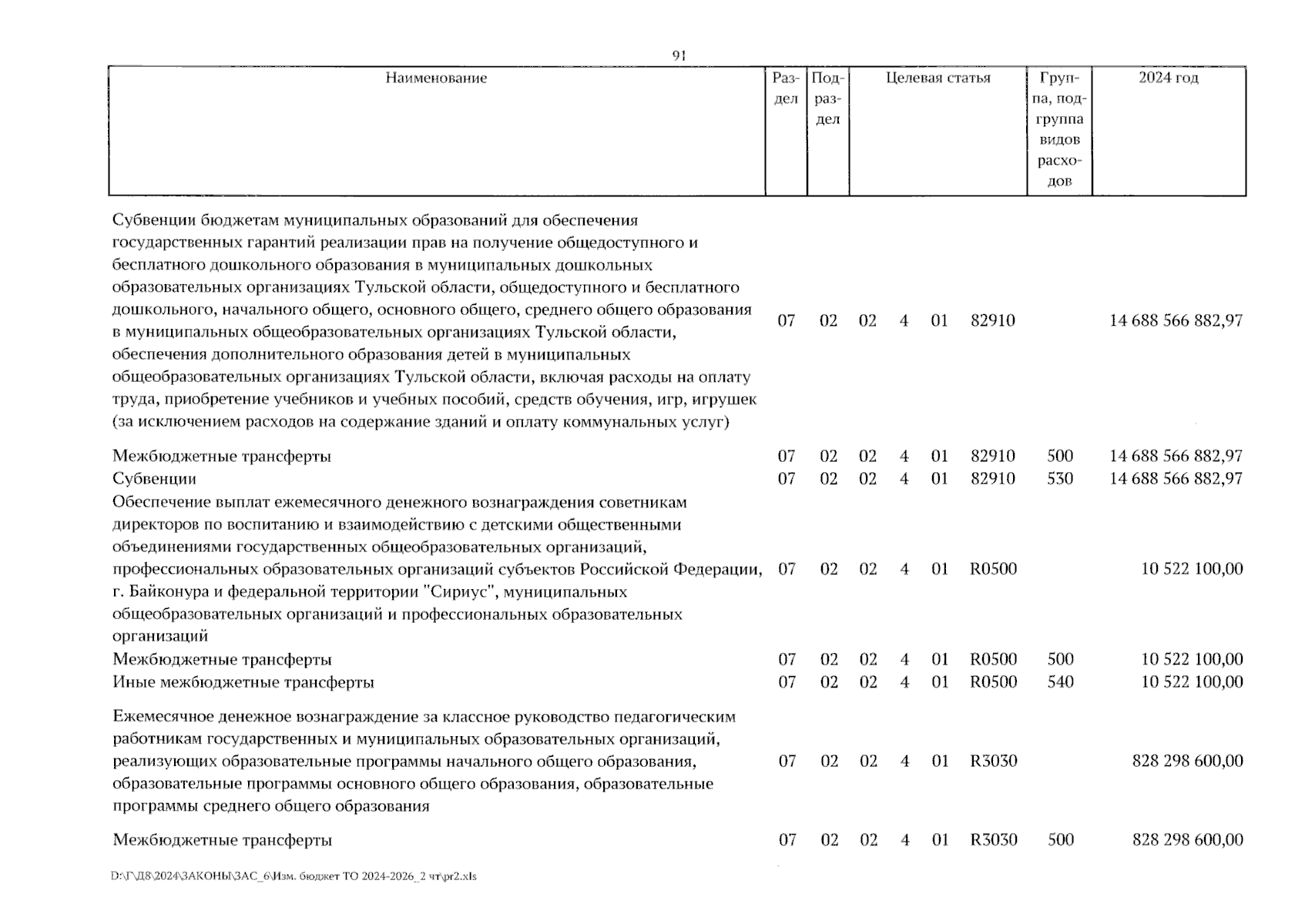 91

| Наименование | Раздел | Подраздел | Целевая статья | Группа, подгруппа видов расходов | 2024 год |
|---|---|---|---|---|---|
| Субвенции бюджетам муниципальных образований для обеспечения государственных гарантий реализации прав на получение общедоступного и бесплатного дошкольного образования в муниципальных дошкольных образовательных организациях Тульской области, общедоступного и бесплатного дошкольного, начального общего, основного общего, среднего общего образования в муниципальных общеобразовательных организациях Тульской области, обеспечения дополнительного образования детей в муниципальных общеобразовательных организациях Тульской области, включая расходы на оплату труда, приобретение учебников и учебных пособий, средств обучения, игр, игрушек (за исключением расходов на содержание зданий и оплату коммунальных услуг) | 07 | 02 | 02 4 01 82910 | | 14 688 566 882,97 |
| Межбюджетные трансферты | 07 | 02 | 02 4 01 82910 | 500 | 14 688 566 882,97 |
| Субвенции | 07 | 02 | 02 4 01 82910 | 530 | 14 688 566 882,97 |
| Обеспечение выплат ежемесячного денежного вознаграждения советникам директоров по воспитанию и взаимодействию с детскими общественными объединениями государственных общеобразовательных организаций, профессиональных образовательных организаций субъектов Российской Федерации, г. Байконура и федеральной территории "Сириус", муниципальных общеобразовательных организаций и профессиональных образовательных организаций | 07 | 02 | 02 4 01 R0500 | | 10 522 100,00 |
| Межбюджетные трансферты | 07 | 02 | 02 4 01 R0500 | 500 | 10 522 100,00 |
| Иные межбюджетные трансферты | 07 | 02 | 02 4 01 R0500 | 540 | 10 522 100,00 |
| Ежемесячное денежное вознаграждение за классное руководство педагогическим работникам государственных и муниципальных образовательных организаций, реализующих образовательные программы начального общего образования, образовательные программы основного общего образования, образовательные программы среднего общего образования | 07 | 02 | 02 4 01 R3030 | | 828 298 600,00 |
| Межбюджетные трансферты | 07 | 02 | 02 4 01 R3030 | 500 | 828 298 600,00 |

D:\Г\Д8\2024\ЗАКОНЫ\ЗАС_6\Изм. бюджет ТО 2024-2026_2 чт\pr2.xls